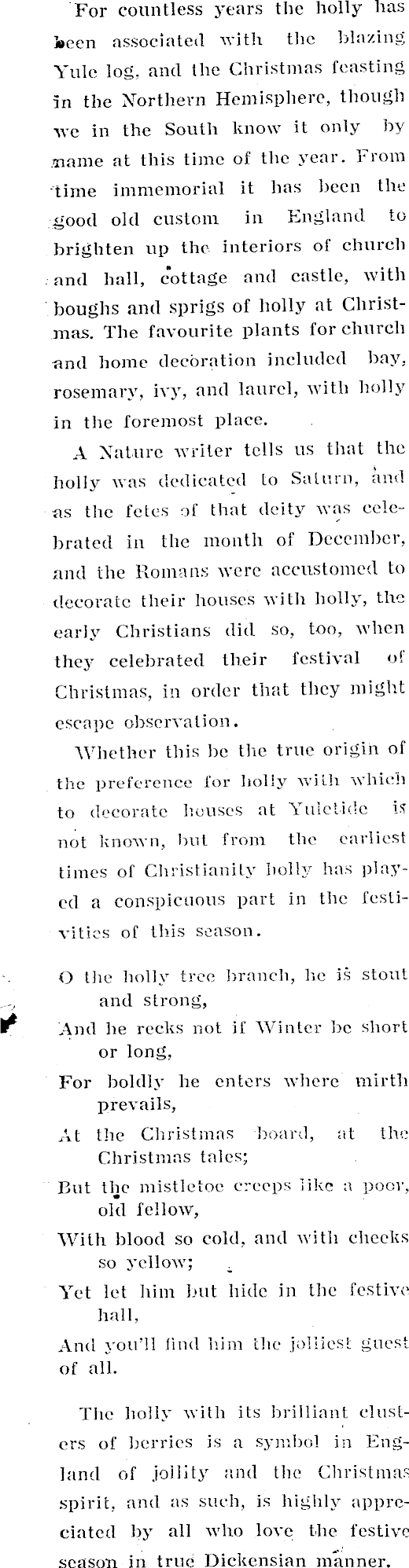 For countless years the holly has been associated with the blazing Yule log, and the Christmas feasting in the Northern Hemisphere, though we in the South know it only by name at this time of the year. From time immemorial it has been the good old custom in England to brighten up the interiors of church and hall, cottage and castle, with boughs and sprigs of holly at Christmas. The favourite plants for church and home decoration included bay, rosemary, ivy, and laurel, with holly in the foremost place.

A Nature writer tells us that the holly was dedicated to Saturn, and as the fetes of that deity was celebrated in the month of December, and the Romans were accustomed to decorate their houses with holly, the early Christians did so, too, when they celebrated their festival of Christmas, in order that they might escape observation.

Whether this be the true origin of the preference for holly with which to decorate houses at Yuletide is not known, but from the earliest times of Christianity holly has played a conspicuous part in the festivities of this season.

O the holly tree branch, he is stout and strong,
And he recks not if Winter be short or long,
For boldly he enters where mirth prevails,
At the Christmas board, at the Christmas tales;
But the mistletoe creeps like a poor, old fellow,
With blood so cold, and with cheeks so yellow;
Yet let him but hide in the festive hall,
And you'll find him the jolliest guest of all.

The holly with its brilliant clusters of berries is a symbol in England of jollity and the Christmas spirit, and as such, is highly appreciated by all who love the festive season in true Dickensian manner.